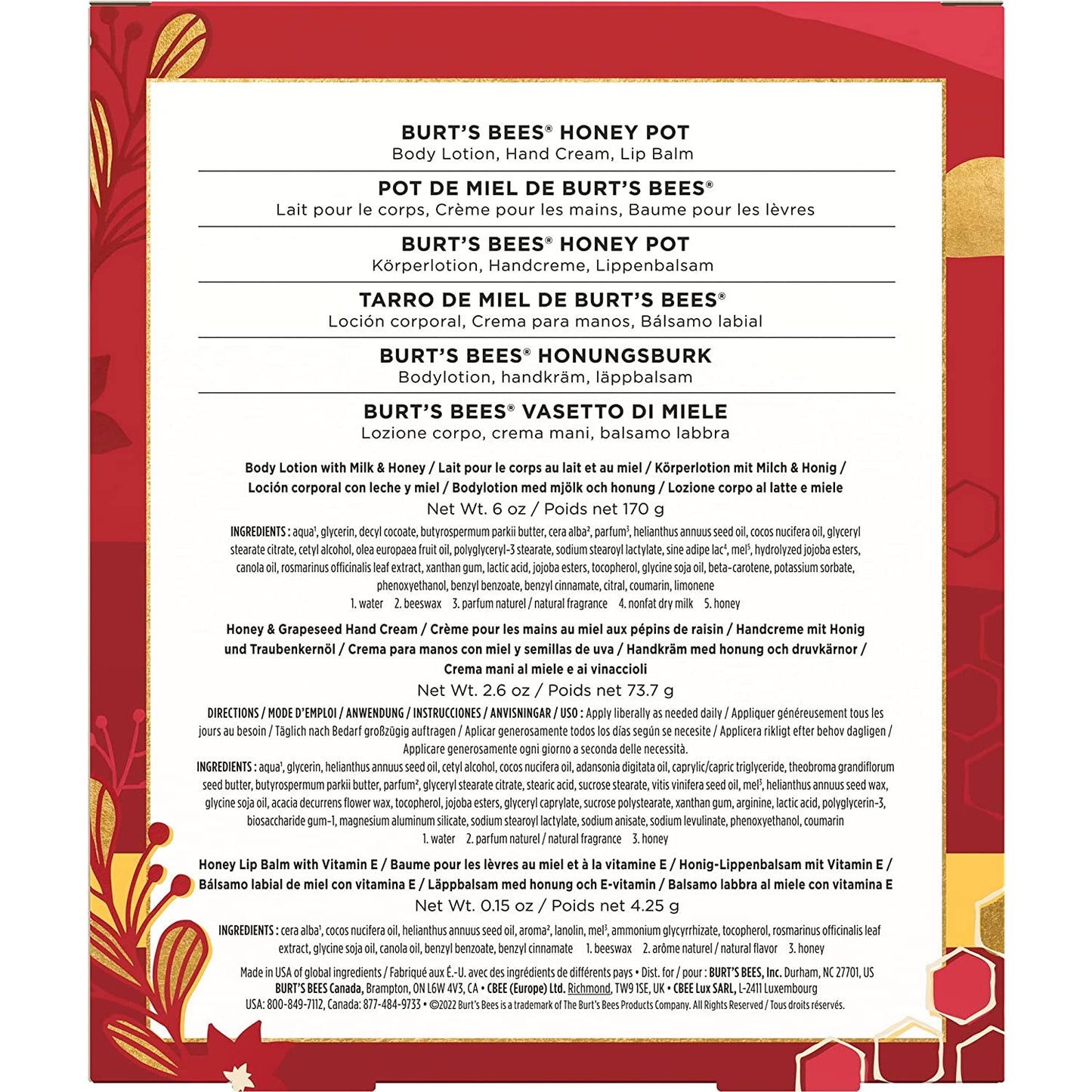 BURT'S BEES® HONEY POT
Body Lotion, Hand Cream, Lip Balm

POT DE MIEL DE BURT'S BEES®
Lait pour le corps, Crème pour les mains, Baume pour les lèvres

BURT'S BEES® HONEY POT
Körperlotion, Handcreme, Lippenbalsam

TARRO DE MIEL DE BURT'S BEES®
Loción corporal, Crema para manos, Bálsamo labial

BURT'S BEES® HONUNGSBURK
Bodylotion, handkräm, läppbalsam

BURT'S BEES® VASETTO DI MIELE
Lozione corpo, crema mani, balsamo labbra

Body Lotion with Milk & Honey / Lait pour le corps au lait et au miel / Körperlotion mit Milch & Honig / Loción corporal con leche y miel / Bodylotion med mjölk och honung / Lozione corpo al latte e miele
Net Wt. 6 oz / Poids net 170 g

INGREDIENTS : aqua¹, glycerin, decyl cocoate, butyrospermum parkii butter, cera alba², parfum³, helianthus annuus seed oil, cocos nucifera oil, glyceryl stearate citrate, cetyl alcohol, olea europaea fruit oil, polyglyceryl-3 stearate, sodium stearoyl lactylate, sine adipe lac⁴, mel⁵, hydrolyzed jojoba esters, canola oil, rosmarinus officinalis leaf extract, xanthan gum, lactic acid, jojoba esters, tocopherol, glycine soja oil, beta-carotene, potassium sorbate, phenoxyethanol, benzyl benzoate, benzyl cinnamate, citral, coumarin, limonene
1. water 2. beeswax 3. parfum naturel / natural fragrance 4. nonfat dry milk 5. honey

Honey & Grapeseed Hand Cream / Crème pour les mains au miel aux pépins de raisin / Handcreme mit Honig und Traubenkernöl / Crema para manos con miel y semillas de uva / Handkräm med honung och druvkärnor / Crema mani al miele e ai vinaccioli
Net Wt. 2.6 oz / Poids net 73.7 g

DIRECTIONS / MODE D'EMPLOI / ANWENDUNG / INSTRUCCIONES / ANVISNINGAR / USO : Apply liberally as needed daily / Appliquer généreusement tous les jours au besoin / Täglich nach Bedarf großzügig auftragen / Aplicar generosamente todos los días según se necesite / Applicera rikligt efter behov dagligen / Applicare generosamente ogni giorno a seconda delle necessità.
INGREDIENTS : aqua¹, glycerin, helianthus annuus seed oil, cetyl alcohol, cocos nucifera oil, adansonia digitata oil, caprylic/capric triglyceride, theobroma grandiflorum seed butter, butyrospermum parkii butter, parfum², glyceryl stearate citrate, stearic acid, sucrose stearate, vitis vinifera seed oil, mel³, helianthus annuus seed wax, glycine soja oil, acacia decurrens flower wax, tocopherol, jojoba esters, glyceryl caprylate, sucrose polystearate, xanthan gum, arginine, lactic acid, polyglycerin-3, biosaccharide gum-1, magnesium aluminum silicate, sodium stearoyl lactylate, sodium anisate, sodium levulinate, phenoxyethanol, coumarin
1. water 2. parfum naturel / natural fragrance 3. honey

Honey Lip Balm with Vitamin E / Baume pour les lèvres au miel et à la vitamine E / Honig-Lippenbalsam mit Vitamin E / Bálsamo labial de miel con vitamina E / Läppbalsam med honung och E-vitamin / Balsamo labbra al miele con vitamina E
Net Wt. 0.15 oz / Poids net 4.25 g

INGREDIENTS : cera alba¹, cocos nucifera oil, helianthus annuus seed oil, aroma², lanolin, mel³, ammonium glycyrrhizate, tocopherol, rosmarinus officinalis leaf extract, glycine soja oil, canola oil, benzyl benzoate, benzyl cinnamate 1. beeswax 2. arôme naturel / natural flavor 3. honey

Made in USA of global ingredients / Fabriqué aux É.-U. avec des ingrédients de différents pays • Dist. for / pour : BURT'S BEES, Inc. Durham, NC 27701, US BURT'S BEES Canada, Brampton, ON L6W 4V3, CA • CBEE (Europe) Ltd. Richmond, TW9 1SE, UK • CBEE Lux SARL, L-2411 Luxembourg USA: 800-849-7112, Canada: 877-484-9733 • ©2022 Burt's Bees is a trademark of The Burt's Bees Products Company. All Rights Reserved / Tous droits réservés.